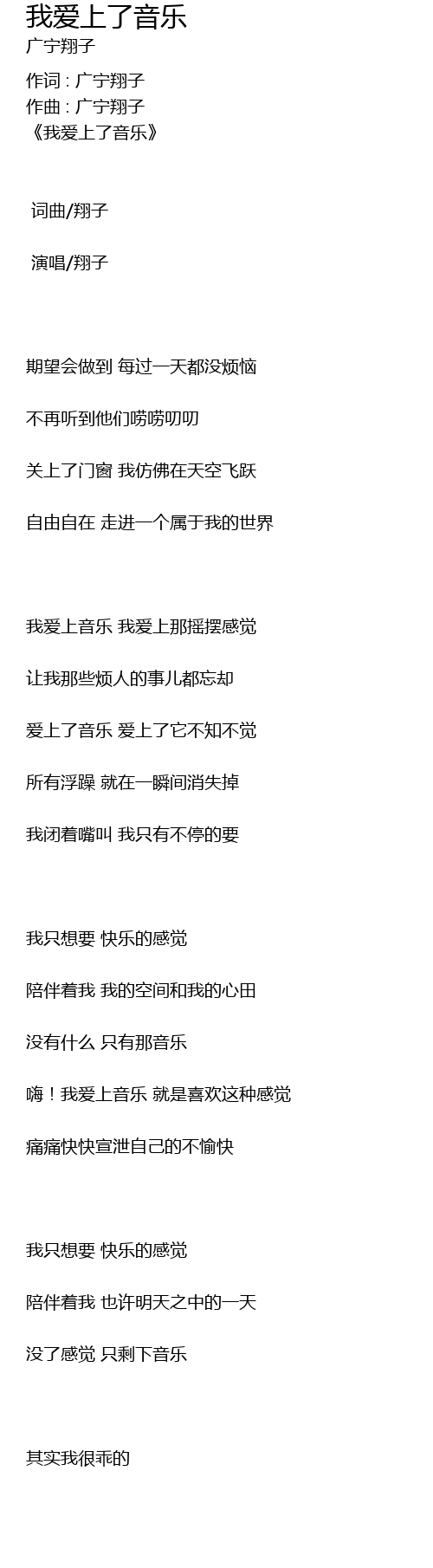 我爱上了音乐
广宁翔子

作词 : 广宁翔子
作曲 : 广宁翔子
《我爱上了音乐》

词曲/翔子

演唱/翔子

期望会做到 每过一天都没烦恼

不再听到他们唠唠叨叨

关上了门窗 我仿佛在天空飞跃

自由自在 走进一个属于我的世界

我爱上音乐 我爱上那摇摆感觉

让我那些烦人的事儿都忘却

爱上了音乐 爱上了它不知不觉

所有浮躁 就在一瞬间消失掉

我闭着嘴叫 我只有不停的要

我只想要 快乐的感觉

陪伴着我 我的空间和我的心田

没有什么 只有那音乐

嗨！我爱上音乐 就是喜欢这种感觉

痛痛快快宣泄自己的不愉快

我只想要 快乐的感觉

陪伴着我 也许明天之中的一天

没了感觉 只剩下音乐

其实我很乖的